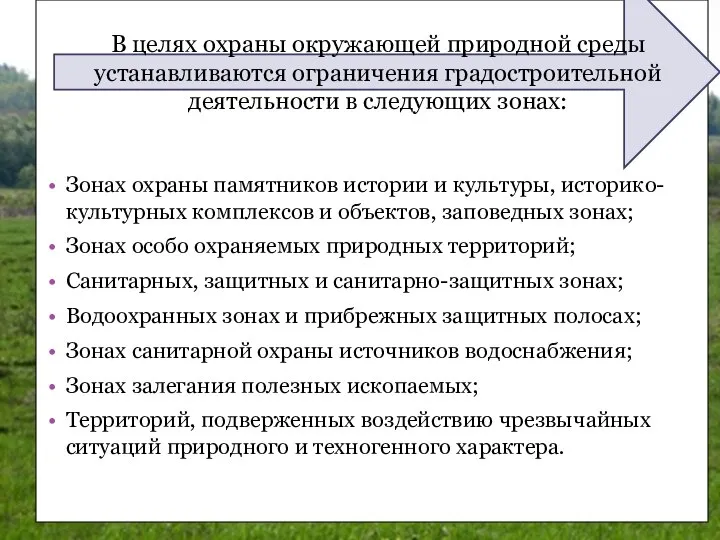 В целях охраны окружающей природной среды устанавливаются ограничения градостроительной деятельности в следующих зонах:

• Зонах охраны памятников истории и культуры, историко-культурных комплексов и объектов, заповедных зонах;
• Зонах особо охраняемых природных территорий;
• Санитарных, защитных и санитарно-защитных зонах;
• Водоохранных зонах и прибрежных защитных полосах;
• Зонах санитарной охраны источников водоснабжения;
• Зонах залегания полезных ископаемых;
• Территорий, подверженных воздействию чрезвычайных ситуаций природного и техногенного характера.